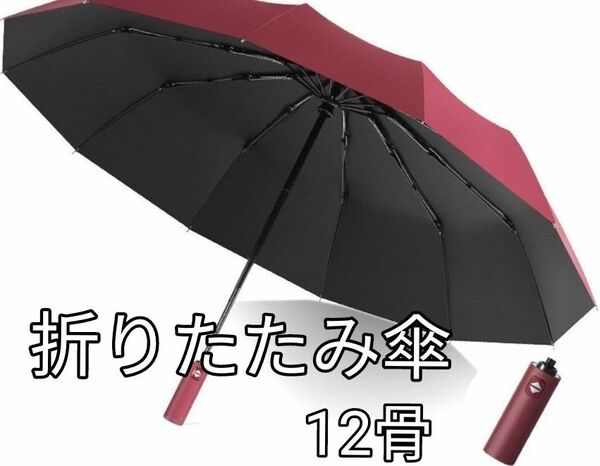 折りたたみ傘

12骨